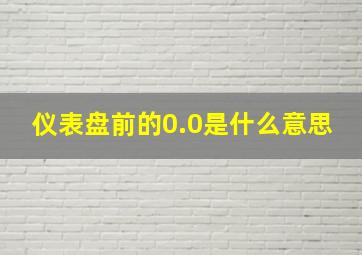 仪表盘前的0.0是什么意思